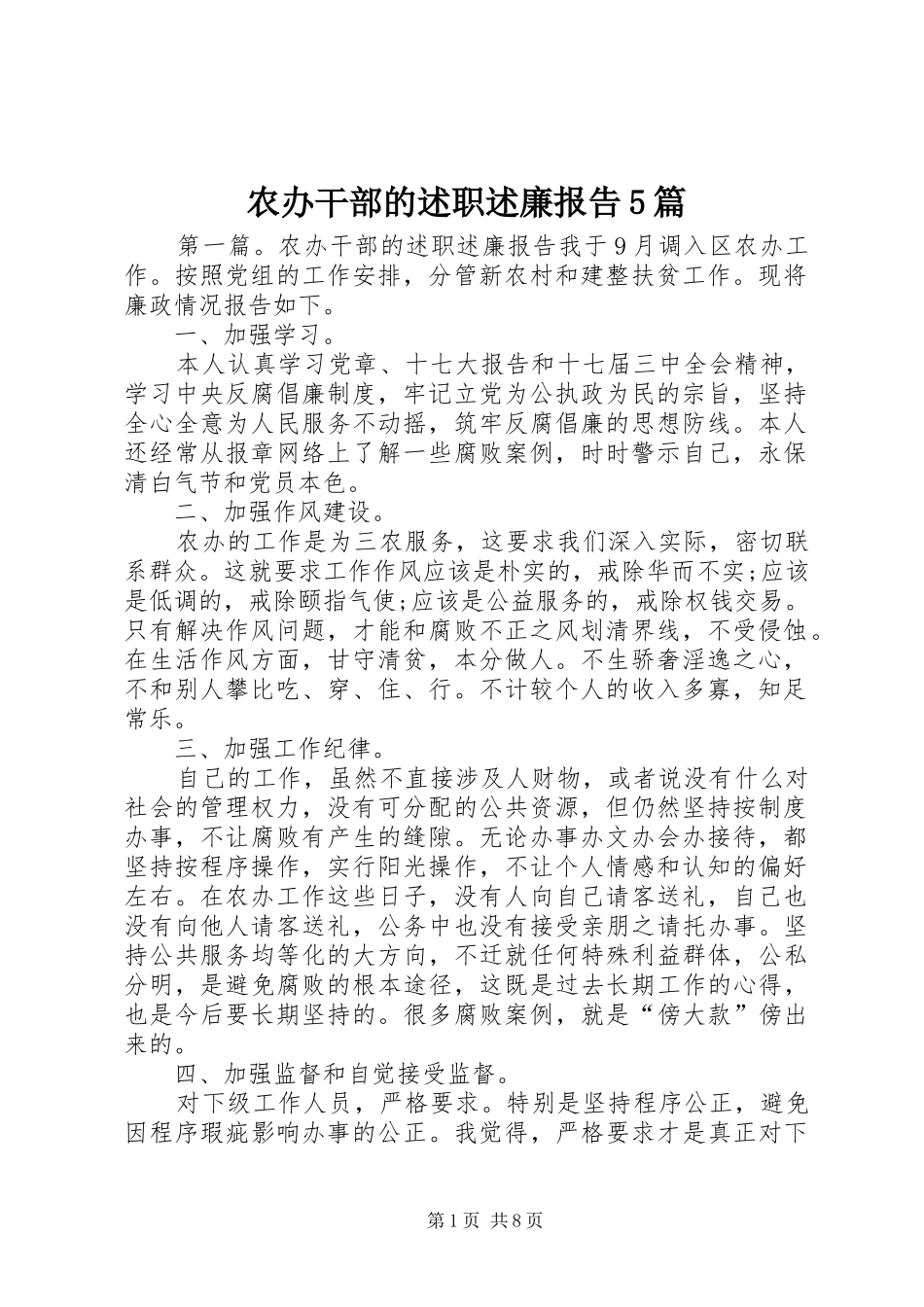 农办干部的述职述廉报告5篇

第一篇。农办干部的述职述廉报告我于9月调入区农办工作。按照党组的工作安排，分管新农村和建整扶贫工作。现将廉政情况报告如下。

一、加强学习。

本人认真学习党章、十七大报告和十七届三中全会精神，学习中央反腐倡廉制度，牢记立党为公执政为民的宗旨，坚持全心全意为人民服务不动摇，筑牢反腐倡廉的思想防线。本人还经常从报章网络上了解一些腐败案例，时时警示自己，永保清白气节和党员本色。

二、加强作风建设。

农办的工作是为三农服务，这要求我们深入实际，密切联系群众。这就要求工作作风应该是朴实的，戒除华而不实;应该是低调的，戒除颐指气使;应该是公益服务的，戒除权钱交易。只有解决作风问题，才能和腐败不正之风划清界线，不受侵蚀。在生活作风方面，甘守清贫，本分做人。不生骄奢淫逸之心，不和别人攀比吃、穿、住、行。不计较个人的收入多寡，知足常乐。

三、加强工作纪律。

自己的工作，虽然不直接涉及人财物，或者说没有什么对社会的管理权力，没有可分配的公共资源，但仍然坚持按制度办事，不让腐败有产生的缝隙。无论办事办文办会办接待，都坚持按程序操作，实行阳光操作，不让个人情感和认知的偏好左右。在农办工作这些日子，没有人向自己请客送礼，自己也没有向他人请客送礼，公务中也没有接受亲朋之请托办事。坚持公共服务均等化的大方向，不迁就任何特殊利益群体，公私分明，是避免腐败的根本途径，这既是过去长期工作的心得，也是今后要长期坚持的。很多腐败案例，就是“傍大款”傍出来的。

四、加强监督和自觉接受监督。

对下级工作人员，严格要求。特别是坚持程序公正，避免因程序瑕疵影响办事的公正。我觉得，严格要求才是真正对下

第1页 共8页